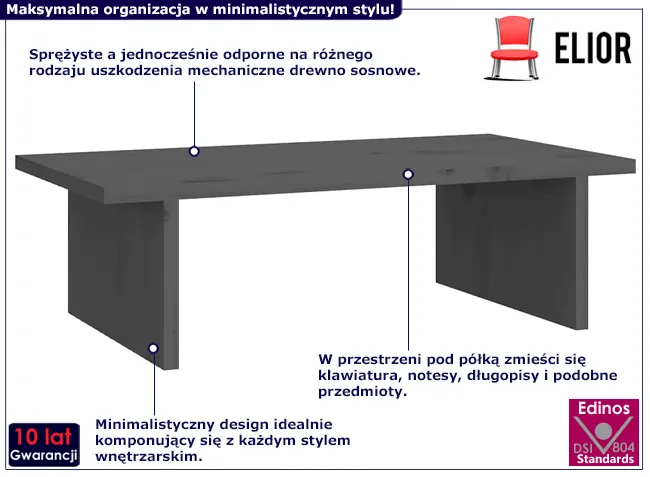 Maksymalna organizacja w minimalistycznym stylu!

ELIOR

Sprężyste a jednocześnie odporne na różnego rodzaju uszkodzenia mechaniczne drewno sosnowe.

W przestrzeni pod półką zmieści się klawiatura, notesy, długopisy i podobne przedmioty.

Minimalistyczny design idealnie komponujący się z każdym stylem wnętrzarskim.

10 lat
Gwarancji

Edinos
DSI 804
Standards